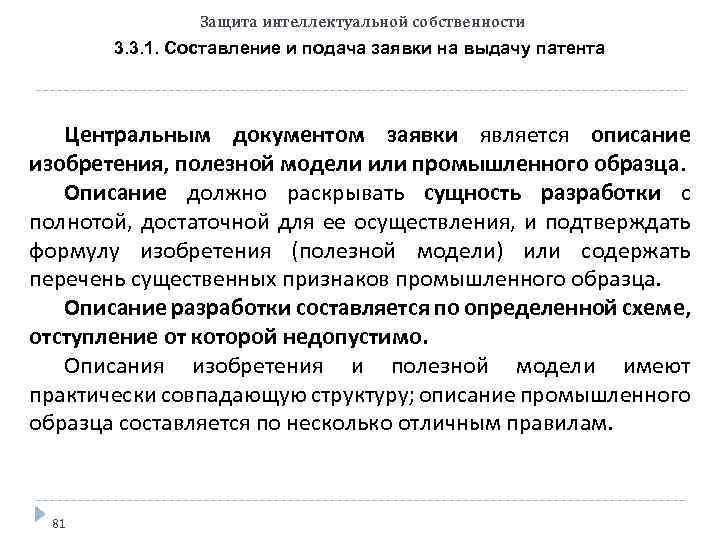 Защита интеллектуальной собственности

3.3.1. Составление и подача заявки на выдачу патента

Центральным документом заявки является описание изобретения, полезной модели или промышленного образца.

Описание должно раскрывать сущность разработки с полнотой, достаточной для ее осуществления, и подтверждать формулу изобретения (полезной модели) или содержать перечень существенных признаков промышленного образца.

Описание разработки составляется по определенной схеме, отступление от которой недопустимо.

Описания изобретения и полезной модели имеют практически совпадающую структуру; описание промышленного образца составляется по несколько отличным правилам.

81